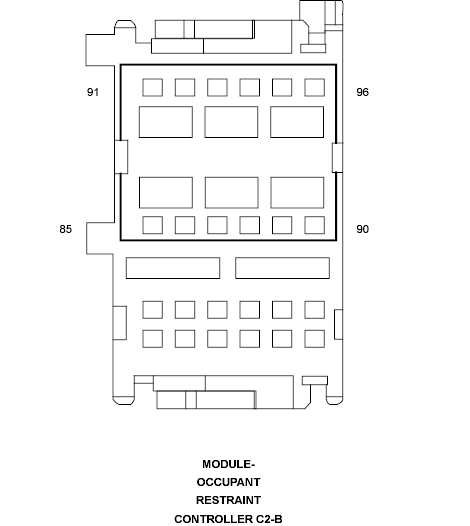 91
96
85
90

MODULE-
OCCUPANT
RESTRAINT
CONTROLLER C2-B